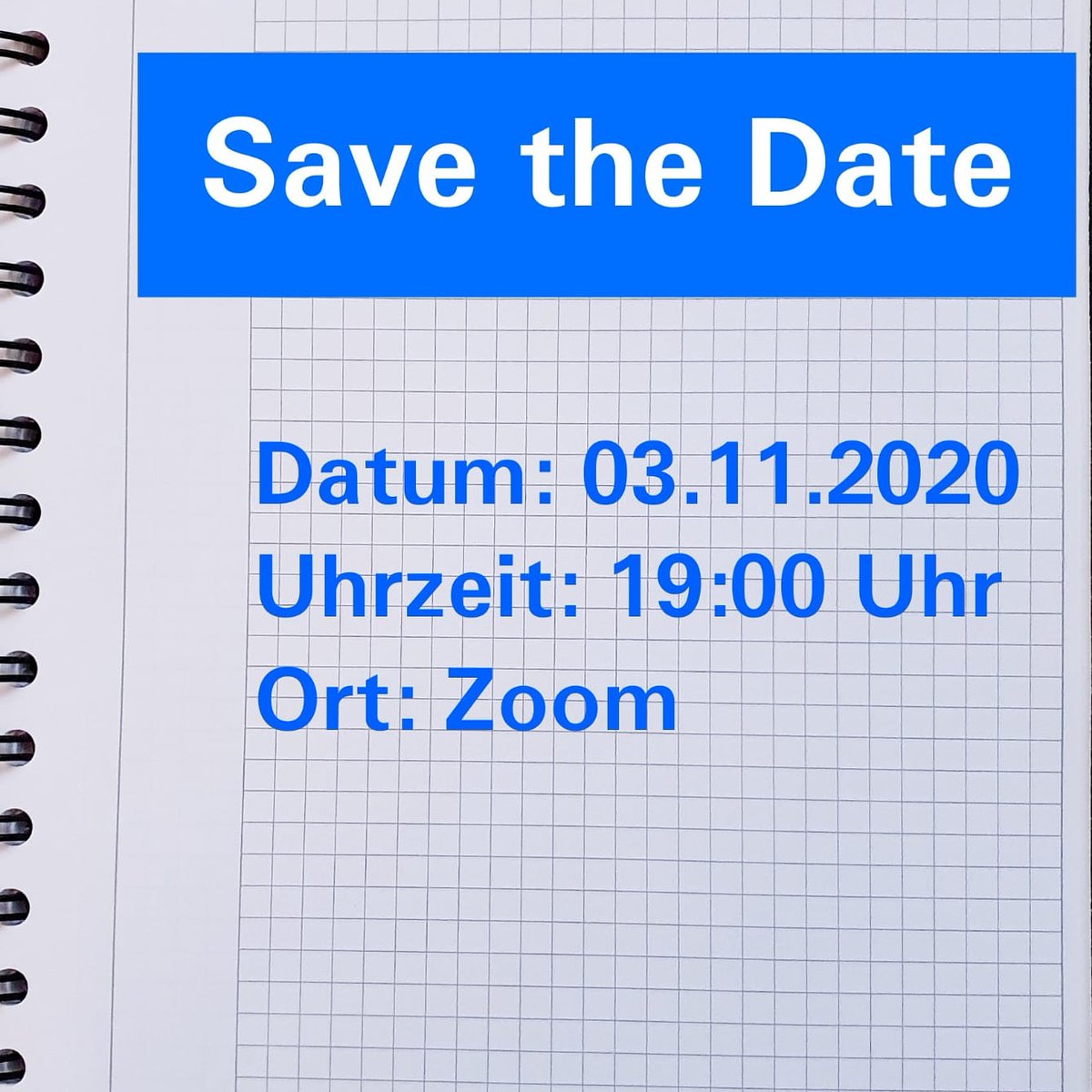 Save the Date

Datum: 03.11.2020
Uhrzeit: 19:00 Uhr
Ort: Zoom